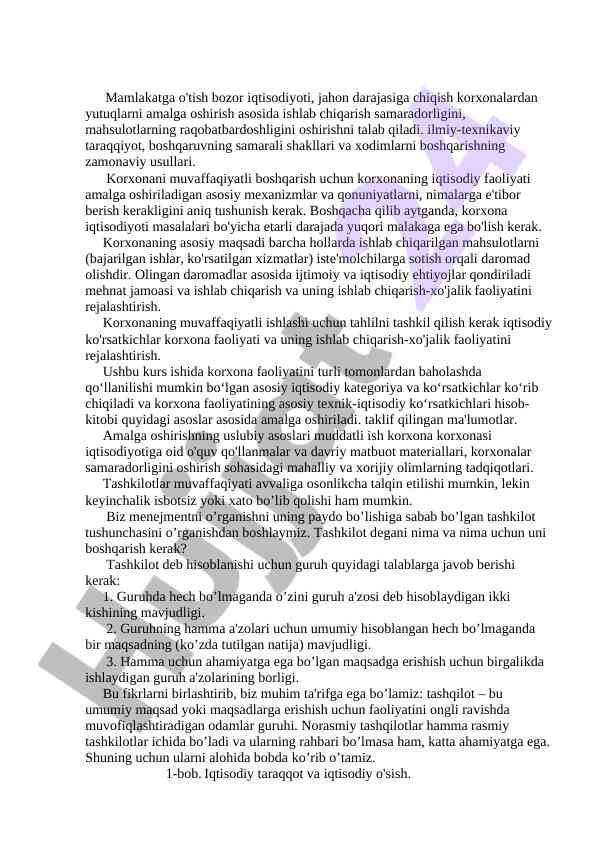 Mamlakatga o'tish bozor iqtisodiyoti, jahon darajasiga chiqish korxonalardan yutuqlarni amalga oshirish asosida ishlab chiqarish samaradorligini, mahsulotlarning raqobatbardoshligini oshirishni talab qiladi. ilmiy-texnikaviy taraqqiyot, boshqaruvning samarali shakllari va xodimlarni boshqarishning zamonaviy usullari.

Korxonani muvaffaqiyatli boshqarish uchun korxonaning iqtisodiy faoliyati amalga oshiriladigan asosiy mexanizmlar va qonuniyatlarni, nimalarga e'tibor berish kerakligini aniq tushunish kerak. Boshqacha qilib aytganda, korxona iqtisodiyoti masalalari bo'yicha etarli darajada yuqori malakaga ega bo'lish kerak.

Korxonaning asosiy maqsadi barcha hollarda ishlab chiqarilgan mahsulotlarni (bajarilgan ishlar, ko'rsatilgan xizmatlar) iste'molchilarga sotish orqali daromad olishdir. Olingan daromadlar asosida ijtimoiy va iqtisodiy ehtiyojlar qondiriladi mehnat jamoasi va ishlab chiqarish va uning ishlab chiqarish-xo'jalik faoliyatini rejalashtirish.

Korxonaning muvaffaqiyatli ishlashi uchun tahlilni tashkil qilish kerak iqtisodiy ko'rsatkichlar korxona faoliyati va uning ishlab chiqarish-xo'jalik faoliyatini rejalashtirish.

Ushbu kurs ishida korxona faoliyatini turli tomonlardan baholashda qo‘llanilishi mumkin bo‘lgan asosiy iqtisodiy kategoriya va ko‘rsatkichlar ko‘rib chiqiladi va korxona faoliyatining asosiy texnik-iqtisodiy ko‘rsatkichlari hisob-kitobi quyidagi asoslar asosida amalga oshiriladi. taklif qilingan ma'lumotlar.

Amalga oshirishning uslubiy asoslari muddatli ish korxona korxonasi iqtisodiyotiga oid o'quv qo'llanmalar va davriy matbuot materiallari, korxonalar samaradorligini oshirish sohasidagi mahalliy va xorijiy olimlarning tadqiqotlari.

Tashkilotlar muvaffaqiyati avvaliga osonlikcha talqin etilishi mumkin, lekin keyinchalik isbotsiz yoki xato bo’lib qolishi ham mumkin.

Biz menejmentni o’rganishni uning paydo bo’lishiga sabab bo’lgan tashkilot tushunchasini o’rganishdan boshlaymiz. Tashkilot degani nima va nima uchun uni boshqarish kerak?

Tashkilot deb hisoblanishi uchun guruh quyidagi talablarga javob berishi kerak:

1. Guruhda hech bo’lmaganda o’zini guruh a'zosi deb hisoblaydigan ikki kishining mavjudligi.

2. Guruhning hamma a'zolari uchun umumiy hisoblangan hech bo’lmaganda bir maqsadning (ko’zda tutilgan natija) mavjudligi.

3. Hamma uchun ahamiyatga ega bo’lgan maqsadga erishish uchun birgalikda ishlaydigan guruh a'zolarining borligi.

Bu fikrlarni birlashtirib, biz muhim ta'rifga ega bo’lamiz: tashqilot – bu umumiy maqsad yoki maqsadlarga erishish uchun faoliyatini ongli ravishda muvofiqlashtiradigan odamlar guruhi. Norasmiy tashqilotlar hamma rasmiy tashkilotlar ichida bo’ladi va ularning rahbari bo’lmasa ham, katta ahamiyatga ega. Shuning uchun ularni alohida bobda ko’rib o’tamiz.

1-bob. Iqtisodiy taraqqot va iqtisodiy o'sish.